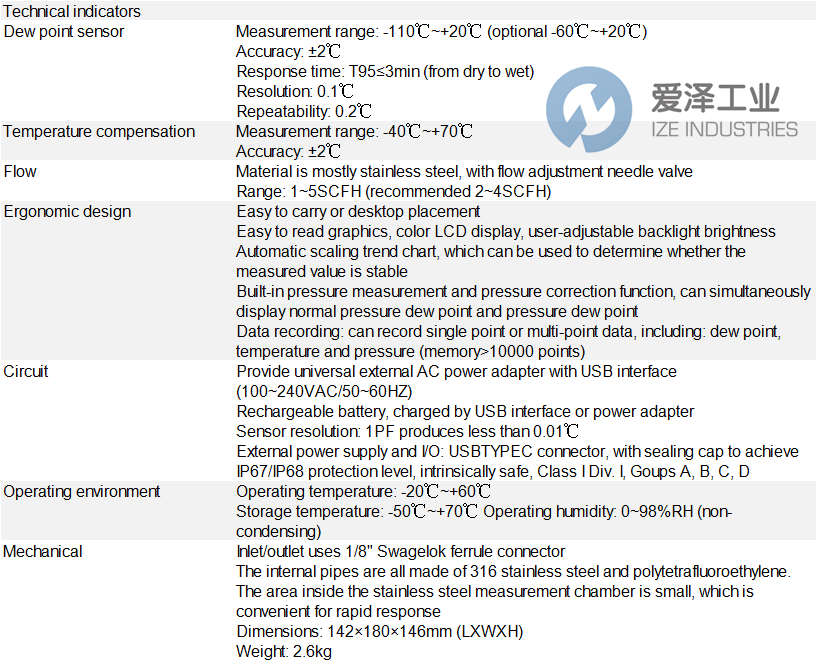 Technical indicators

| | |
|---|---|
| Dew point sensor | Measurement range: -110℃~+20℃ (optional -60℃~+20℃)<br>Accuracy: ±2℃<br>Response time: T95≤3min (from dry to wet)<br>Resolution: 0.1℃<br>Repeatability: 0.2℃ |
| Temperature compensation | Measurement range: -40℃~+70℃<br>Accuracy: ±2℃ |
| Flow | Material is mostly stainless steel, with flow adjustment needle valve<br>Range: 1~5SCFH (recommended 2~4SCFH) |
| Ergonomic design | Easy to carry or desktop placement<br>Easy to read graphics, color LCD display, user-adjustable backlight brightness<br>Automatic scaling trend chart, which can be used to determine whether the measured value is stable<br>Built-in pressure measurement and pressure correction function, can simultaneously display normal pressure dew point and pressure dew point<br>Data recording: can record single point or multi-point data, including: dew point, temperature and pressure (memory>10000 points) |
| Circuit | Provide universal external AC power adapter with USB interface (100~240VAC/50~60HZ)<br>Rechargeable battery, charged by USB interface or power adapter<br>Sensor resolution: 1PF produces less than 0.01℃<br>External power supply and I/O: USBTYPEC connector, with sealing cap to achieve IP67/IP68 protection level, intrinsically safe, Class I Div. I, Goups A, B, C, D |
| Operating environment | Operating temperature: -20℃~+60℃<br>Storage temperature: -50℃~+70℃ Operating humidity: 0~98%RH (non-condensing) |
| Mechanical | Inlet/outlet uses 1/8" Swagelok ferrule connector<br>The internal pipes are all made of 316 stainless steel and polytetrafluoroethylene.<br>The area inside the stainless steel measurement chamber is small, which is convenient for rapid response<br>Dimensions: 142×180×146mm (LXWXH)<br>Weight: 2.6kg |

爱泽工业
IZE INDUSTRIES